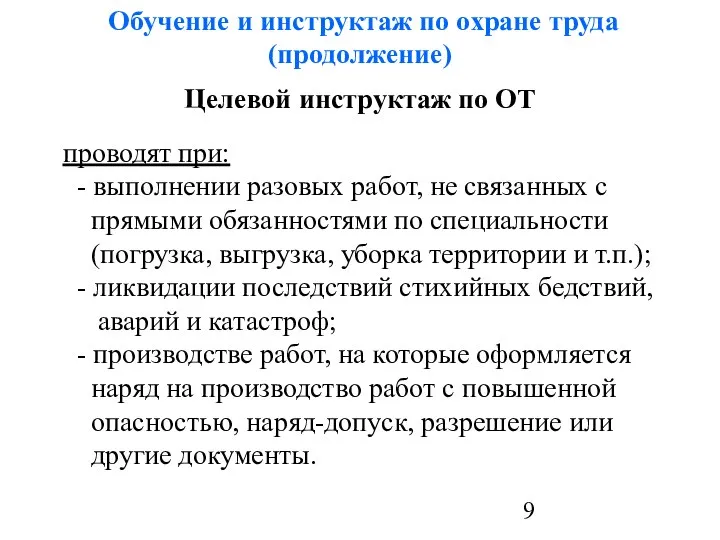 Обучение и инструктаж по охране труда (продолжение)

Целевой инструктаж по ОТ

проводят при:
- выполнении разовых работ, не связанных с прямыми обязанностями по специальности (погрузка, выгрузка, уборка территории и т.п.);
- ликвидации последствий стихийных бедствий, аварий и катастроф;
- производстве работ, на которые оформляется наряд на производство работ с повышенной опасностью, наряд-допуск, разрешение или другие документы.

9